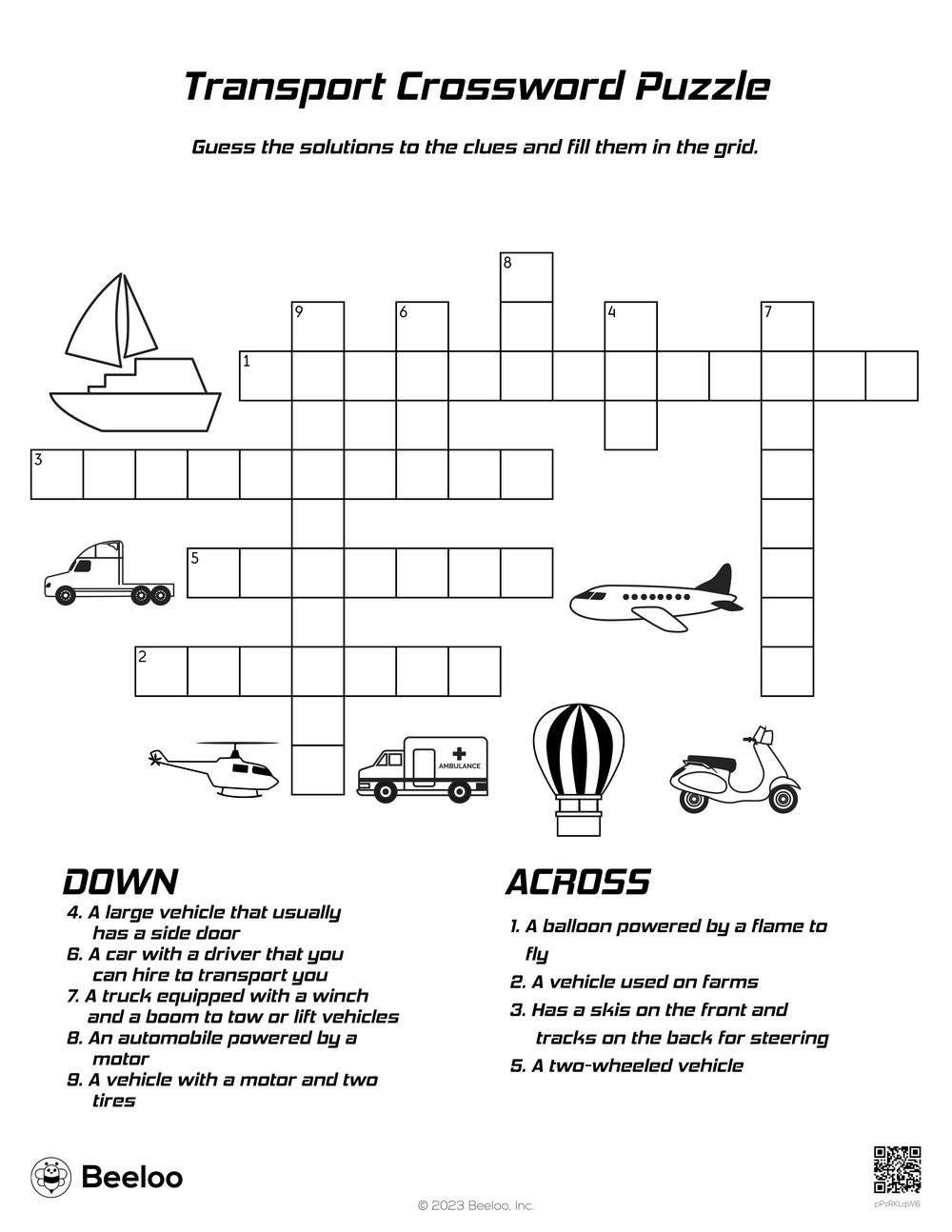 Transport Crossword Puzzle

Guess the solutions to the clues and fill them in the grid.

8
9
6
4
7
1
3
5
2

AMBULANCE

DOWN
4. A large vehicle that usually has a side door
6. A car with a driver that you can hire to transport you
7. A truck equipped with a winch and a boom to tow or lift vehicles
8. An automobile powered by a motor
9. A vehicle with a motor and two tires

ACROSS
1. A balloon powered by a flame to fly
2. A vehicle used on farms
3. Has a skis on the front and tracks on the back for steering
5. A two-wheeled vehicle

Beeloo

© 2023 Beeloo, Inc.

pPzRKLqW6